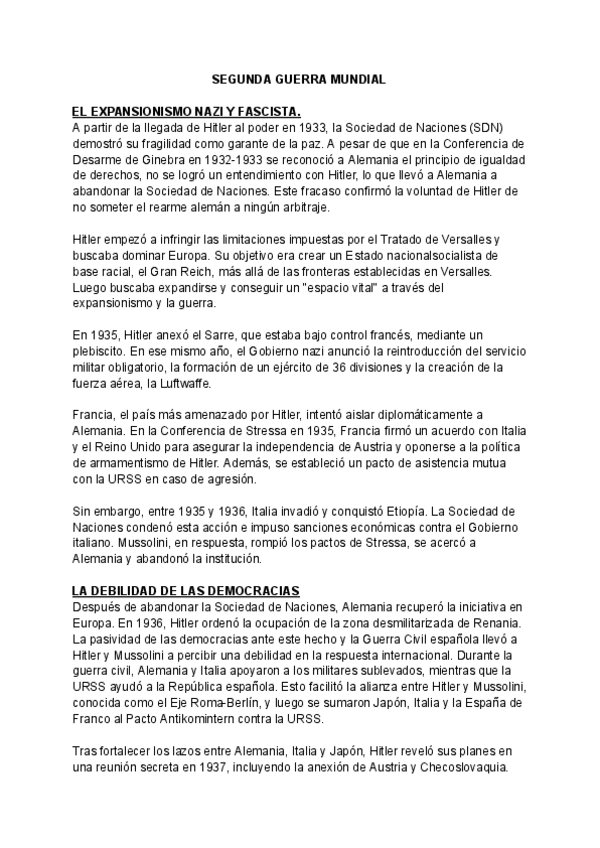 SEGUNDA GUERRA MUNDIAL

EL EXPANSIONISMO NAZI Y FASCISTA.
A partir de la llegada de Hitler al poder en 1933, la Sociedad de Naciones (SDN) demostró su fragilidad como garante de la paz. A pesar de que en la Conferencia de Desarme de Ginebra en 1932-1933 se reconoció a Alemania el principio de igualdad de derechos, no se logró un entendimiento con Hitler, lo que llevó a Alemania a abandonar la Sociedad de Naciones. Este fracaso confirmó la voluntad de Hitler de no someter el rearme alemán a ningún arbitraje.

Hitler empezó a infringir las limitaciones impuestas por el Tratado de Versalles y buscaba dominar Europa. Su objetivo era crear un Estado nacionalsocialista de base racial, el Gran Reich, más allá de las fronteras establecidas en Versalles. Luego buscaba expandirse y conseguir un "espacio vital" a través del expansionismo y la guerra.

En 1935, Hitler anexó el Sarre, que estaba bajo control francés, mediante un plebiscito. En ese mismo año, el Gobierno nazi anunció la reintroducción del servicio militar obligatorio, la formación de un ejército de 36 divisiones y la creación de la fuerza aérea, la Luftwaffe.

Francia, el país más amenazado por Hitler, intentó aislar diplomáticamente a Alemania. En la Conferencia de Stressa en 1935, Francia firmó un acuerdo con Italia y el Reino Unido para asegurar la independencia de Austria y oponerse a la política de armamentismo de Hitler. Además, se estableció un pacto de asistencia mutua con la URSS en caso de agresión.

Sin embargo, entre 1935 y 1936, Italia invadió y conquistó Etiopía. La Sociedad de Naciones condenó esta acción e impuso sanciones económicas contra el Gobierno italiano. Mussolini, en respuesta, rompió los pactos de Stressa, se acercó a Alemania y abandonó la institución.

LA DEBILIDAD DE LAS DEMOCRACIAS
Después de abandonar la Sociedad de Naciones, Alemania recuperó la iniciativa en Europa. En 1936, Hitler ordenó la ocupación de la zona desmilitarizada de Renania. La pasividad de las democracias ante este hecho y la Guerra Civil española llevó a Hitler y Mussolini a percibir una debilidad en la respuesta internacional. Durante la guerra civil, Alemania y Italia apoyaron a los militares sublevados, mientras que la URSS ayudó a la República española. Esto facilitó la alianza entre Hitler y Mussolini, conocida como el Eje Roma-Berlín, y luego se sumaron Japón, Italia y la España de Franco al Pacto Antikomintern contra la URSS.

Tras fortalecer los lazos entre Alemania, Italia y Japón, Hitler reveló sus planes en una reunión secreta en 1937, incluyendo la anexión de Austria y Checoslovaquia.